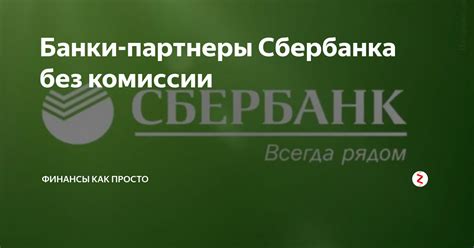 Банки-партнеры Сбербанка без комиссии

СБЕРБАНК

Всегда рядом

ФИНАНСЫ КАК ПРОСТО